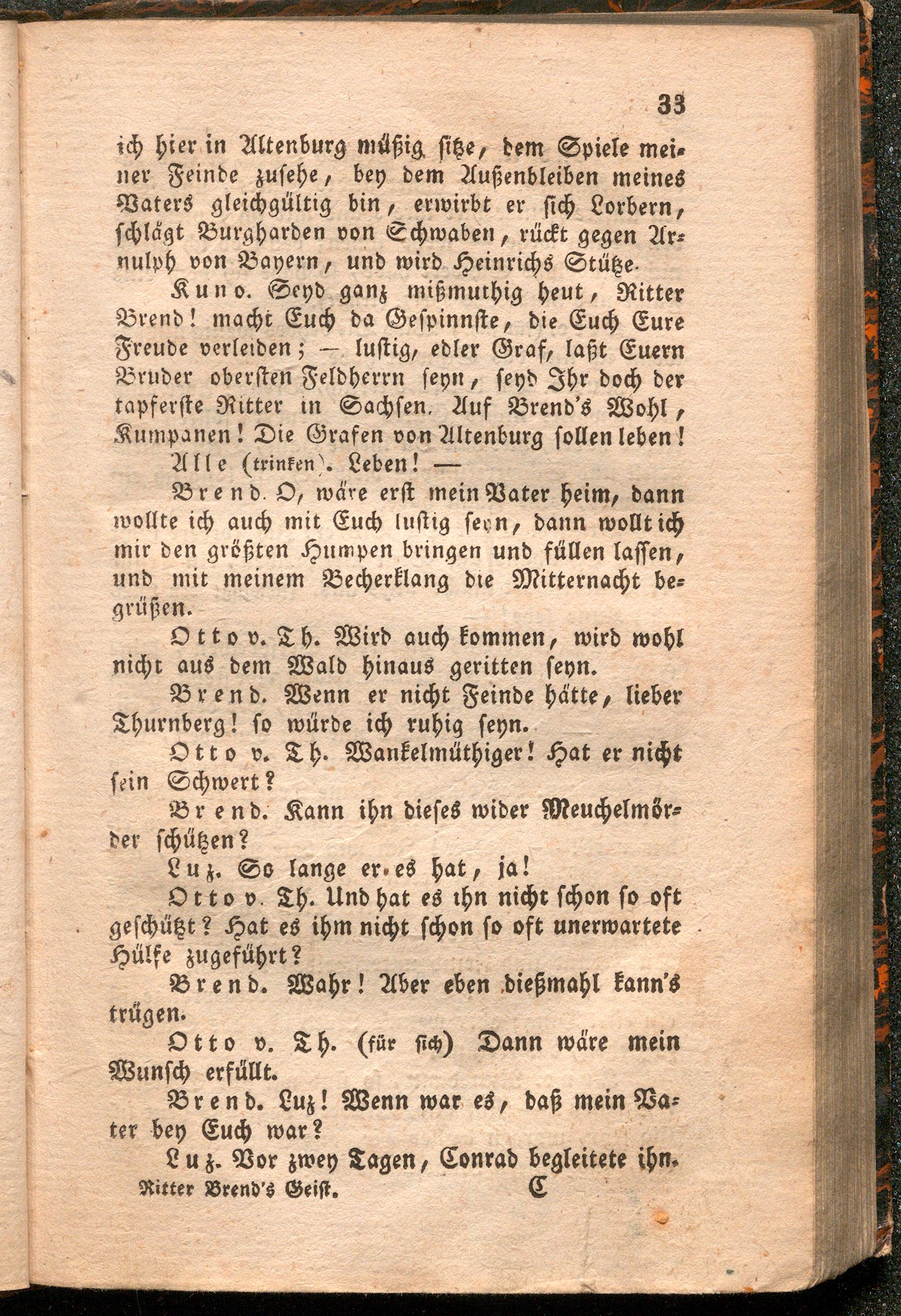 33

ich hier in Altenburg müßig sitze, dem Spiele meiner Feinde zusehe, bey dem Außenbleiben meines Vaters gleichgültig bin, erwirbt er sich Lorbern, schlägt Burgharden von Schwaben, rückt gegen Arnulph von Bayern, und wird Heinrichs Stütze.

Kuno. Seyd ganz mißmuthig heut, Ritter Brend! macht Euch da Gespinnste, die Euch Eure Freude verleiden; — lustig, edler Graf, laßt Euern Bruder obersten Feldherrn seyn, seyd Ihr doch der tapferste Ritter in Sachsen. Auf Brend's Wohl, Kumpanen! Die Grafen von Altenburg sollen leben!

Alle (trinken). Leben! —

Brend. O, wäre erst mein Vater heim, dann wollte ich auch mit Euch lustig seyn, dann wollt ich mir den größten Humpen bringen und füllen lassen, und mit meinem Becherklang die Mitternacht begrüßen.

Otto v. Th. Wird auch kommen, wird wohl nicht aus dem Wald hinaus geritten seyn.

Brend. Wenn er nicht Feinde hätte, lieber Thurnberg! so würde ich ruhig seyn.

Otto v. Th. Wankelmüthiger! Hat er nicht sein Schwert?

Brend. Kann ihn dieses wider Meuchelmörder schützen?

Luz. So lange er es hat, ja!

Otto v. Th. Und hat es ihn nicht schon so oft geschützt? Hat es ihm nicht schon so oft unerwartete Hülfe zugeführt?

Brend. Wahr! Aber eben dießmahl kann's trügen.

Otto v. Th. (für sich) Dann wäre mein Wunsch erfüllt.

Brend. Luz! Wenn war es, daß mein Vater bey Euch war?

Luz. Vor zwey Tagen, Conrad begleitete ihn.

Ritter Brend's Geist. C